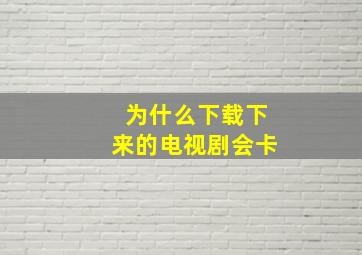 为什么下载下来的电视剧会卡